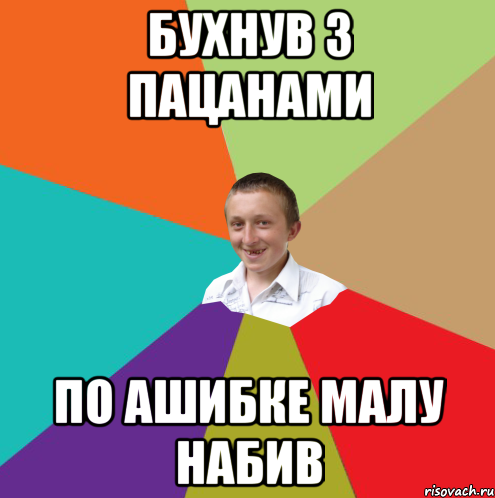 БУХНУВ З ПАЦАНАМИ

ПО АШИБКЕ МАЛУ НАБИВ

risovach.ru